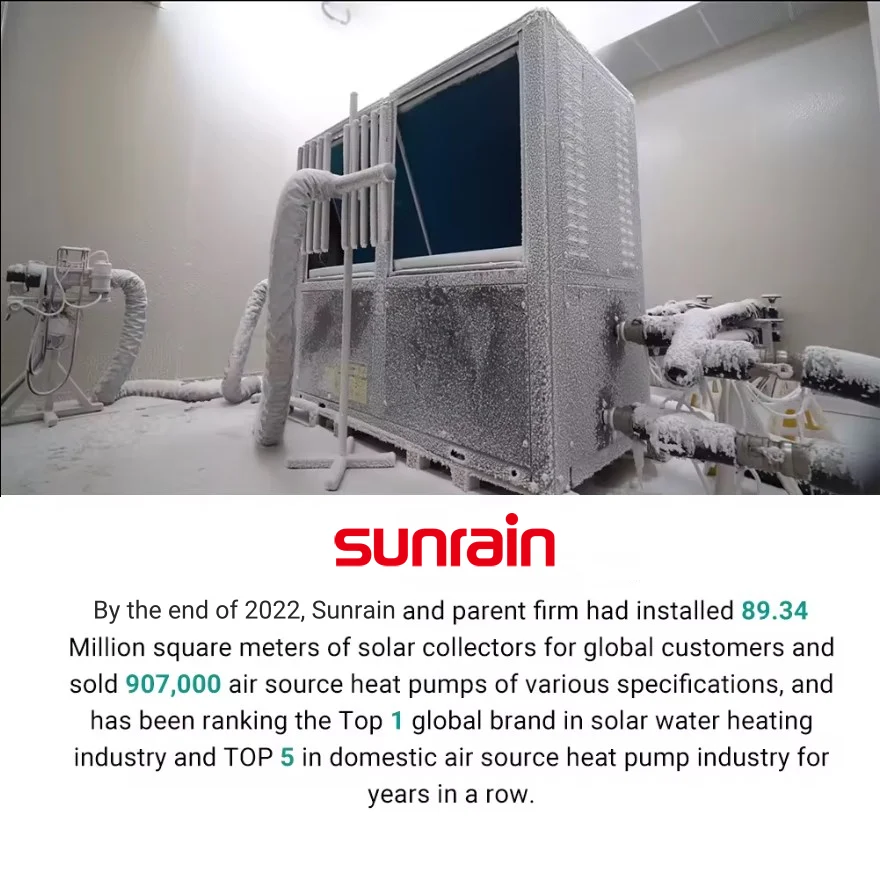 sunrain

By the end of 2022, Sunrain and parent firm had installed 89.34 Million square meters of solar collectors for global customers and sold 907,000 air source heat pumps of various specifications, and has been ranking the Top 1 global brand in solar water heating industry and TOP 5 in domestic air source heat pump industry for years in a row.